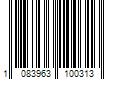 1 083963 100313